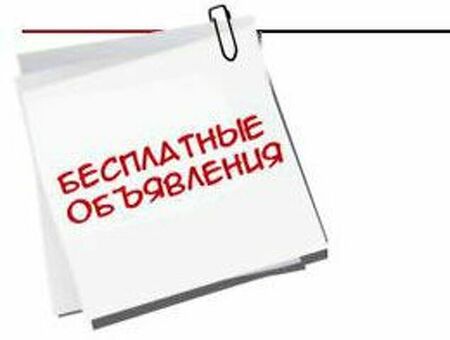 БЕСПЛАТНЫЕ ОБЪЯВЛЕНИЯ